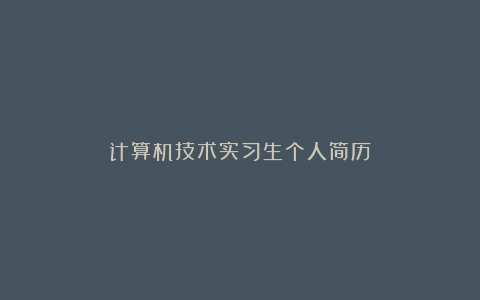 计算机技术实习生个人简历